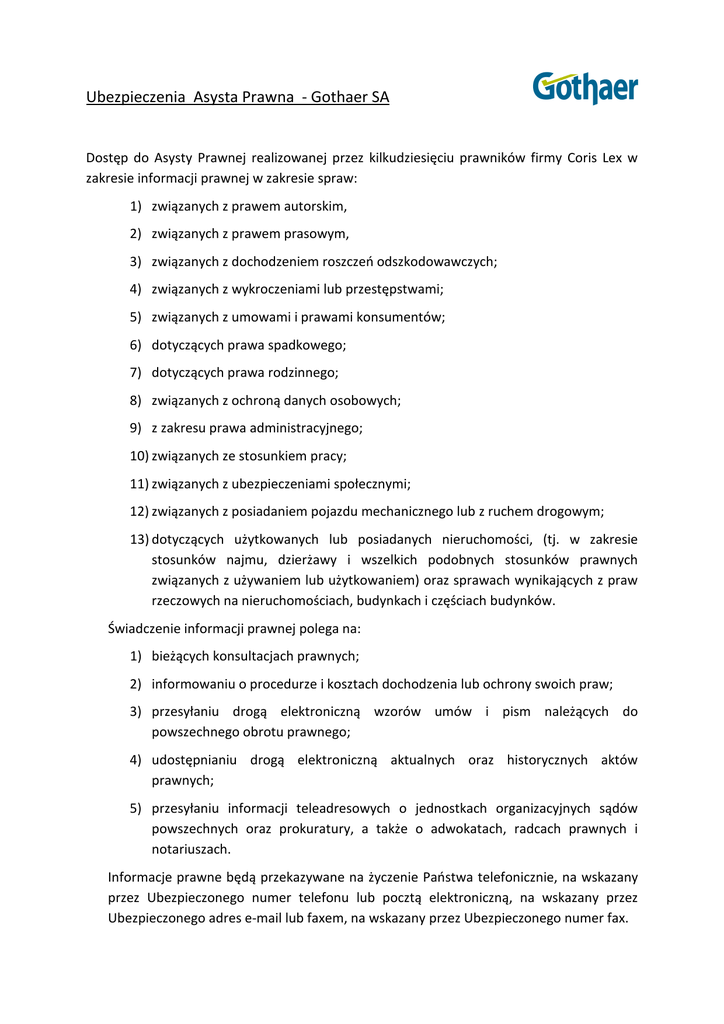 Ubezpieczenia Asysta Prawna - Gothaer SA

Gothaer

Dostęp do Asysty Prawnej realizowanej przez kilkudziesięciu prawników firmy Coris Lex w zakresie informacji prawnej w zakresie spraw:

1) związanych z prawem autorskim,
2) związanych z prawem prasowym,
3) związanych z dochodzeniem roszczeń odszkodowawczych;
4) związanych z wykroczeniami lub przestępstwami;
5) związanych z umowami i prawami konsumentów;
6) dotyczących prawa spadkowego;
7) dotyczących prawa rodzinnego;
8) związanych z ochroną danych osobowych;
9) z zakresu prawa administracyjnego;
10) związanych ze stosunkiem pracy;
11) związanych z ubezpieczeniami społecznymi;
12) związanych z posiadaniem pojazdu mechanicznego lub z ruchem drogowym;
13) dotyczących użytkowanych lub posiadanych nieruchomości, (tj. w zakresie stosunków najmu, dzierżawy i wszelkich podobnych stosunków prawnych związanych z używaniem lub użytkowaniem) oraz sprawach wynikających z praw rzeczowych na nieruchomościach, budynkach i częściach budynków.

Świadczenie informacji prawnej polega na:

1) bieżących konsultacjach prawnych;
2) informowaniu o procedurze i kosztach dochodzenia lub ochrony swoich praw;
3) przesyłaniu drogą elektroniczną wzorów umów i pism należących do powszechnego obrotu prawnego;
4) udostępnianiu drogą elektroniczną aktualnych oraz historycznych aktów prawnych;
5) przesyłaniu informacji teleadresowych o jednostkach organizacyjnych sądów powszechnych oraz prokuratury, a także o adwokatach, radcach prawnych i notariuszach.

Informacje prawne będą przekazywane na życzenie Państwa telefonicznie, na wskazany przez Ubezpieczonego numer telefonu lub pocztą elektroniczną, na wskazany przez Ubezpieczonego adres e-mail lub faxem, na wskazany przez Ubezpieczonego numer fax.